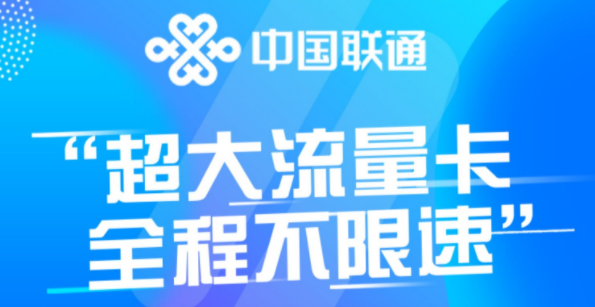 中国联通

“超大流量卡
全程不限速”